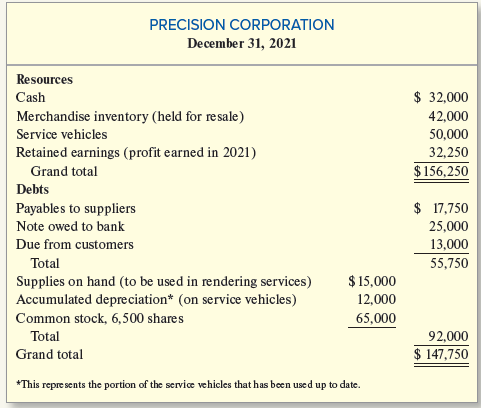 PRECISION CORPORATION
December 31, 2021

| | | |
|---|---|---|
| **Resources** | | |
| Cash | | \$ 32,000 |
| Merchandise inventory (held for resale) | | 42,000 |
| Service vehicles | | 50,000 |
| Retained earnings (profit earned in 2021) | | 32,250 |
| Grand total | | \$156,250 |
| **Debts** | | |
| Payables to suppliers | | \$ 17,750 |
| Note owed to bank | | 25,000 |
| Due from customers | | 13,000 |
| Total | | 55,750 |
| Supplies on hand (to be used in rendering services) | \$15,000 | |
| Accumulated depreciation* (on service vehicles) | 12,000 | |
| Common stock, 6,500 shares | 65,000 | |
| Total | | 92,000 |
| Grand total | | \$ 147,750 |

*This represents the portion of the service vehicles that has been used up to date.